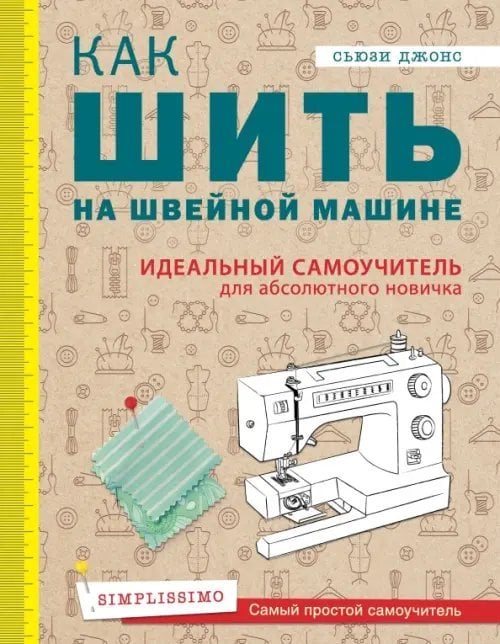 СЬЮЗИ ДЖОНС

КАК
ШИТЬ
НА ШВЕЙНОЙ МАШИНЕ

ИДЕАЛЬНЫЙ САМОУЧИТЕЛЬ
для абсолютного новичка

SIMPLISSIMO

Самый простой самоучитель